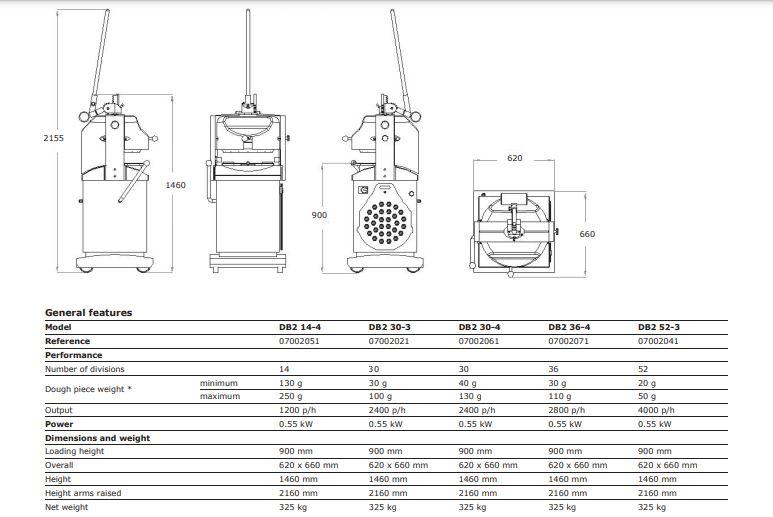 2155

1460

900

620

660

General features

| Model | | DB2 14-4 | DB2 30-3 | DB2 30-4 | DB2 36-4 | DB2 52-3 |
|---|---|---|---|---|---|---|
| Reference | | 07002051 | 07002021 | 07002061 | 07002071 | 07002041 |
| Performance | | | | | | |
| Number of divisions | | 14 | 30 | 30 | 36 | 52 |
| Dough piece weight * | minimum | 130 g | 30 g | 40 g | 30 g | 20 g |
| | maximum | 250 g | 100 g | 130 g | 110 g | 50 g |
| Output | | 1200 p/h | 2400 p/h | 2400 p/h | 2800 p/h | 4000 p/h |
| Power | | 0.55 kW | 0.55 kW | 0.55 kW | 0.55 kW | 0.55 kW |
| Dimensions and weight | | | | | | |
| Loading height | | 900 mm | 900 mm | 900 mm | 900 mm | 900 mm |
| Overall | | 620 x 660 mm | 620 x 660 mm | 620 x 660 mm | 620 x 660 mm | 620 x 660 mm |
| Height | | 1460 mm | 1460 mm | 1460 mm | 1460 mm | 1460 mm |
| Height arms raised | | 2160 mm | 2160 mm | 2160 mm | 2160 mm | 2160 mm |
| Net weight | | 325 kg | 325 kg | 325 kg | 325 kg | 325 kg |